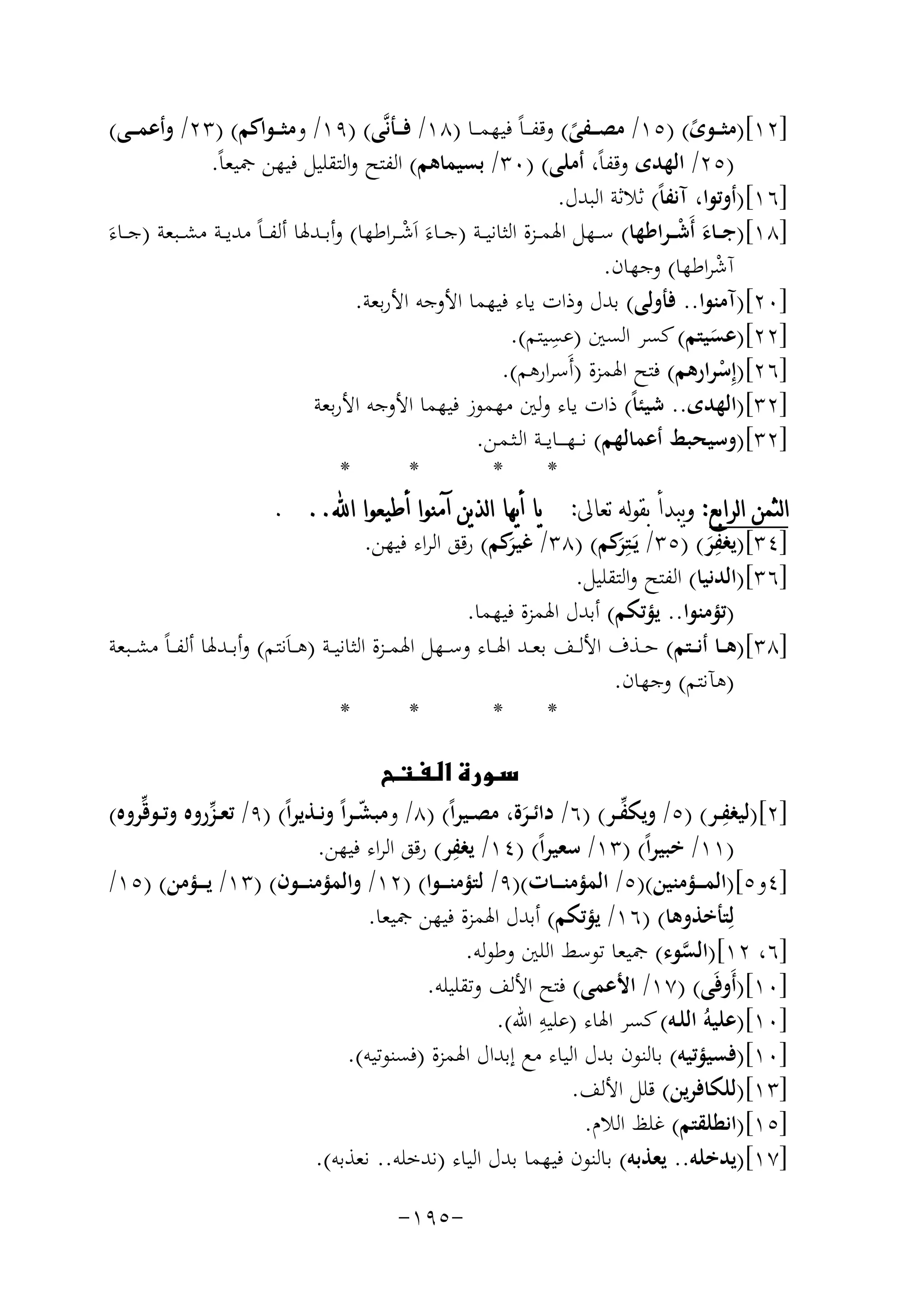 [١٢](مثوىً) (١٥/ مصفىً) وقفاً فيهما (١٨/ فأنَّى) (١٩/ ومثواكم) (٢٣/ وأعمى) (٢٥/ الهدى وقفاً، أملى) (٣٠/ بسيماهم) الفتح والتقليل فيهن جميعاً.
[١٦](أوتوا، آنفاً) ثلاثة البدل.
[١٨](جاءَ أَشْراطها) سهل الهمزة الثانية (جاءَ اَشْراطها) وأبدلها ألفاً مدية مشبعة (جاءَ آشْراطها) وجهان.
[٢٠](آمنوا.. فأولى) بدل وذات ياء فيهما الأوجه الأربعة.
[٢٢](عسَيتم) كسر السين (عسِيتم).
[٢٦](إِسْرارهم) فتح الهمزة (أَسرارهم).
[٣٢](الهدى.. شيئاً) ذات ياء ولين مهموز فيهما الأوجه الأربعة
[٣٢](وسيحبط أعمالهم) نهاية الثمن.
* * * *
الثمن الرابع: ويبدأ بقوله تعالى: يا أيها الذين آمنوا أطيعوا الله.. .
[٣٤](يغفِرَ) (٣٥/ يَتِرَكم) (٣٨/ غيرَكم) رقق الراء فيهن.
[٣٦](الدنيا) الفتح والتقليل.
(تؤمنوا.. يؤتكم) أبدل الهمزة فيهما.
[٣٨](ها أنتم) حذف الألف بعد الهاء وسهل الهمزة الثانية (هاَنتم) وأبدلها ألفاً مشبعة (هآنتم) وجهان.
* * * *
سورة الفتح
[٢](ليغفِر) (٥/ ويكفِّر) (٦/ دائرَة، مصيراً) (٨/ ومبشّراً ونذيراً) (٩/ تعزِّروه وتوقِّروه) (١١/ خبيراً) (١٣/ سعيراً) (١٤/ يغفِر) رقق الراء فيهن.
[٤و٥](المؤمنين)(٥/ المؤمنات)(٩/ لتؤمنوا) (١٢/ والمؤمنون) (١٣/ يؤمن) (١٥/ لِتأخذوها) (١٦/ يؤتكم) أبدل الهمزة فيهن جميعا.
[٦، ١٢](السَّوء) جميعا توسط اللين وطوله.
[١٠](أَوفَى) (١٧/ الأعمى) فتح الألف وتقليله.
[١٠](عليهُ الله) كسر الهاء (عليهِ الله).
[١٠](فسيؤتيه) بالنون بدل الياء مع إبدال الهمزة (فسنوتيه).
[١٣](للكافرين) قلل الألف.
[١٥](انطلقتم) غلظ اللام.
[١٧](يدخله.. يعذبه) بالنون فيهما بدل الياء (ندخله.. نعذبه).
-١٩٥-